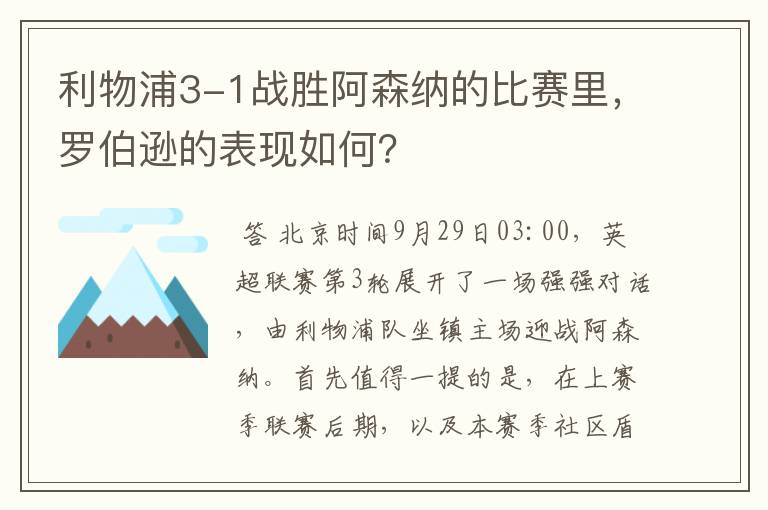 利物浦3-1战胜阿森纳的比赛里，罗伯逊的表现如何？

答 北京时间9月29日03：00，英超联赛第3轮展开了一场强强对话，由利物浦队坐镇主场迎战阿森纳。首先值得一提的是，在上赛季联赛后期，以及本赛季社区盾